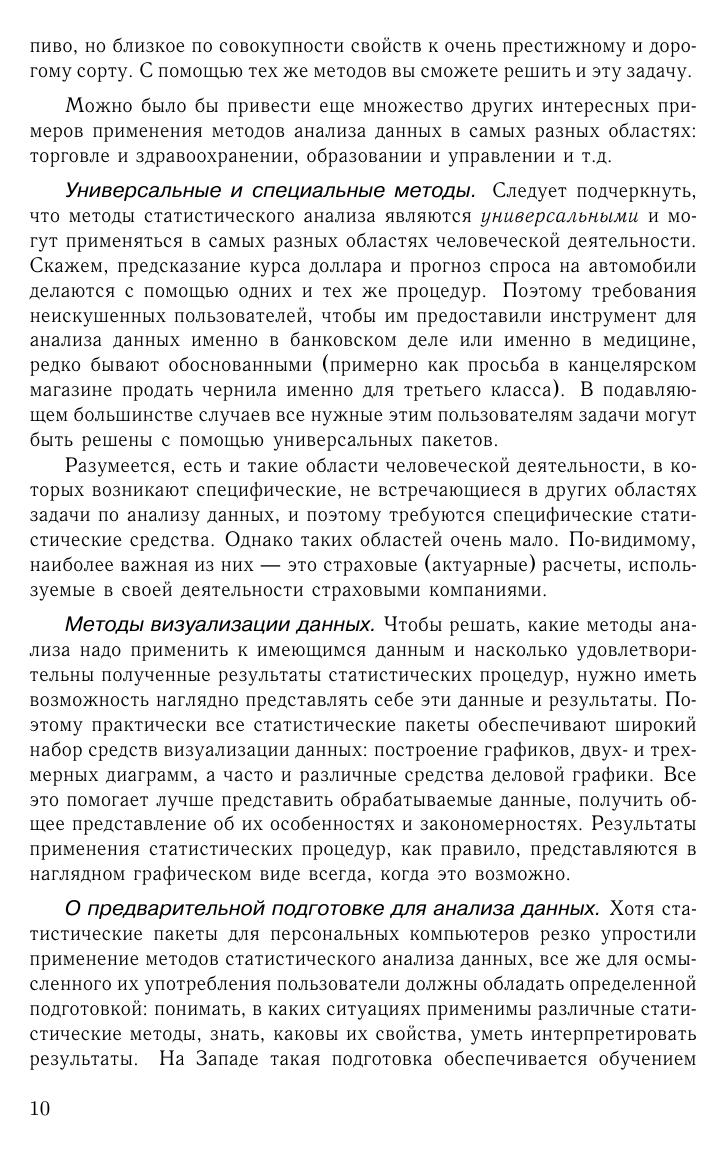 пиво, но близкое по совокупности свойств к очень престижному и дорогому сорту. С помощью тех же методов вы сможете решить и эту задачу.

Можно было бы привести еще множество других интересных примеров применения методов анализа данных в самых разных областях: торговле и здравоохранении, образовании и управлении и т.д.

Универсальные и специальные методы. Следует подчеркнуть, что методы статистического анализа являются универсальными и могут применяться в самых разных областях человеческой деятельности. Скажем, предсказание курса доллара и прогноз спроса на автомобили делаются с помощью одних и тех же процедур. Поэтому требования неискушенных пользователей, чтобы им предоставили инструмент для анализа данных именно в банковском деле или именно в медицине, редко бывают обоснованными (примерно как просьба в канцелярском магазине продать чернила именно для третьего класса). В подавляющем большинстве случаев все нужные этим пользователям задачи могут быть решены с помощью универсальных пакетов.

Разумеется, есть и такие области человеческой деятельности, в которых возникают специфические, не встречающиеся в других областях задачи по анализу данных, и поэтому требуются специфические статистические средства. Однако таких областей очень мало. По-видимому, наиболее важная из них — это страховые (актуарные) расчеты, используемые в своей деятельности страховыми компаниями.

Методы визуализации данных. Чтобы решать, какие методы анализа надо применить к имеющимся данным и насколько удовлетворительны полученные результаты статистических процедур, нужно иметь возможность наглядно представлять себе эти данные и результаты. Поэтому практически все статистические пакеты обеспечивают широкий набор средств визуализации данных: построение графиков, двух- и трехмерных диаграмм, а часто и различные средства деловой графики. Все это помогает лучше представить обрабатываемые данные, получить общее представление об их особенностях и закономерностях. Результаты применения статистических процедур, как правило, представляются в наглядном графическом виде всегда, когда это возможно.

О предварительной подготовке для анализа данных. Хотя статистические пакеты для персональных компьютеров резко упростили применение методов статистического анализа данных, все же для осмысленного их употребления пользователи должны обладать определенной подготовкой: понимать, в каких ситуациях применимы различные статистические методы, знать, каковы их свойства, уметь интерпретировать результаты. На Западе такая подготовка обеспечивается обучением

10